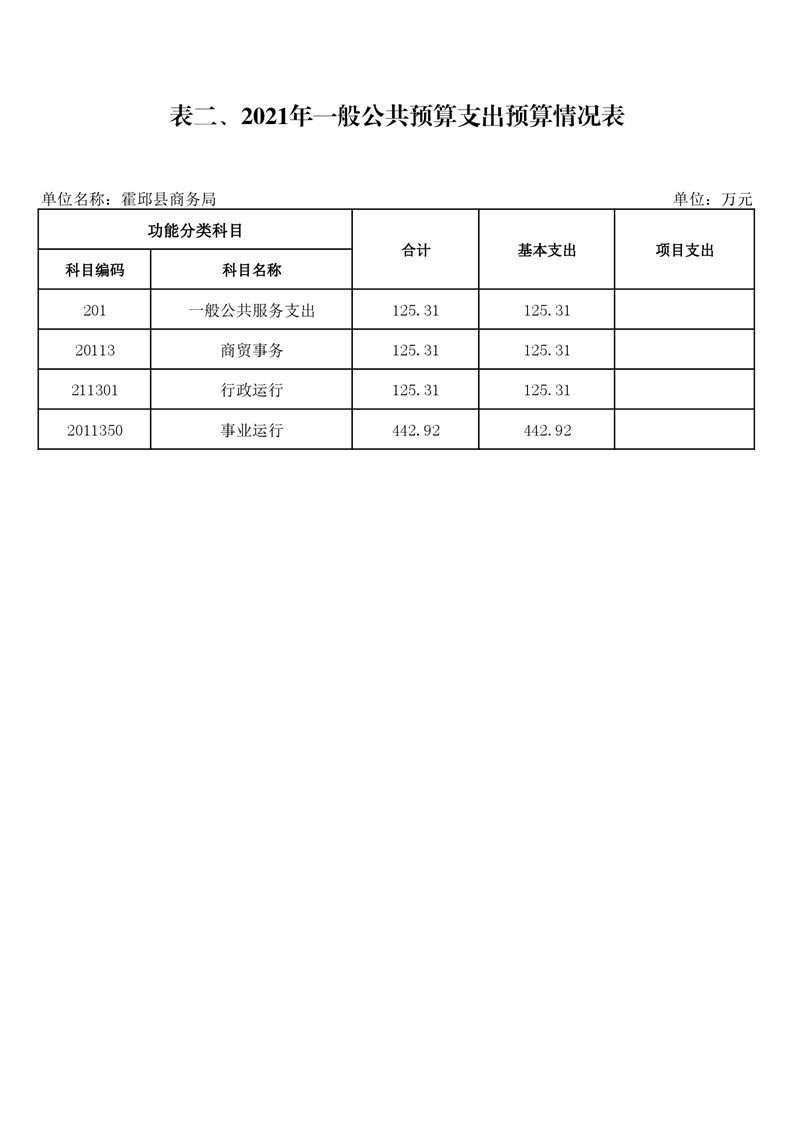 表二、2021年一般公共预算支出预算情况表

单位名称：霍邱县商务局

单位：万元

| 功能分类科目 | | 合计 | 基本支出 | 项目支出 |
|---|---|---|---|---|
| 科目编码 | 科目名称 | | | |
| 201 | 一般公共服务支出 | 125.31 | 125.31 | |
| 20113 | 商贸事务 | 125.31 | 125.31 | |
| 211301 | 行政运行 | 125.31 | 125.31 | |
| 2011350 | 事业运行 | 442.92 | 442.92 | |